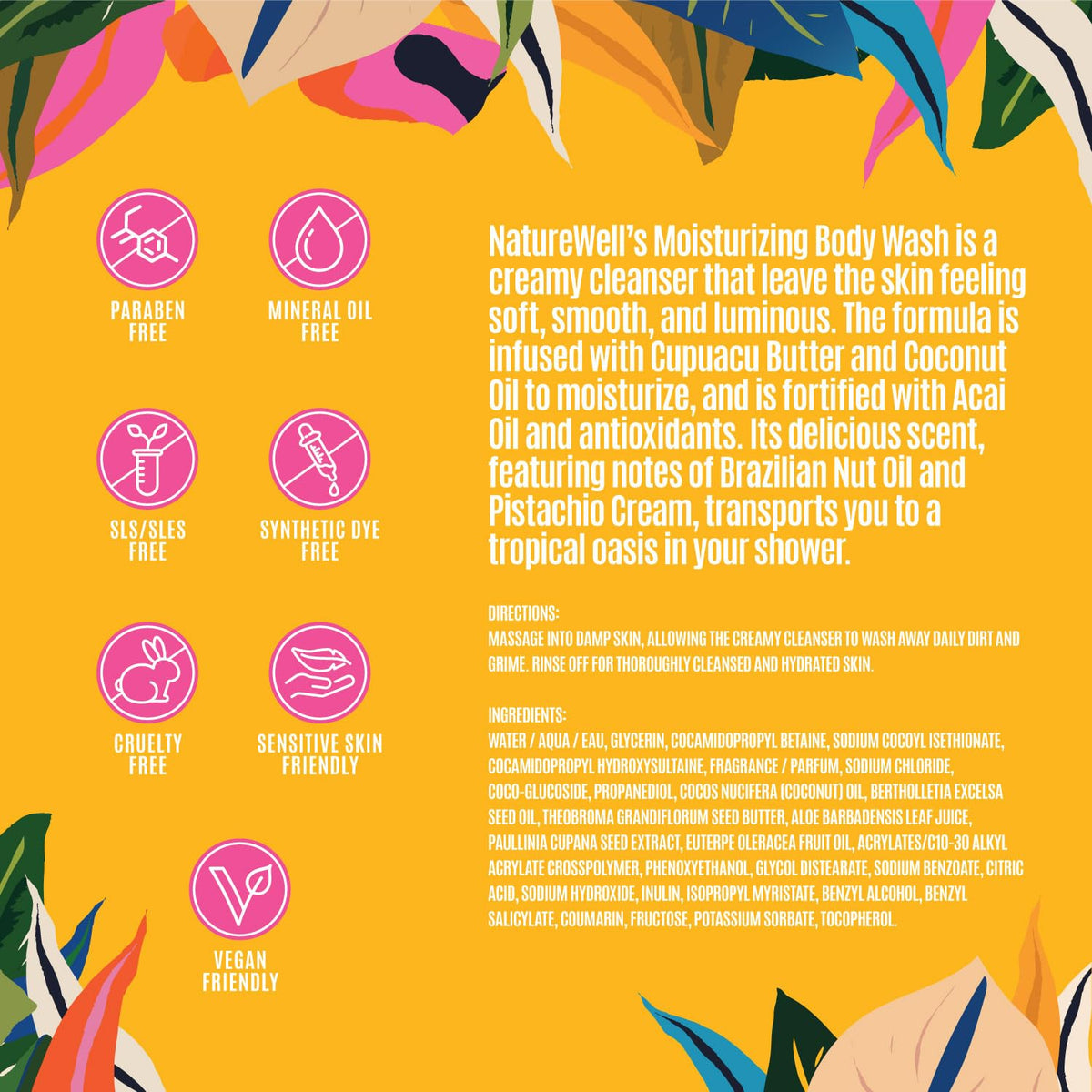 PARABEN FREE

MINERAL OIL FREE

SLS/SLES FREE

SYNTHETIC DYE FREE

CRUELTY FREE

SENSITIVE SKIN FRIENDLY

VEGAN FRIENDLY

NatureWell's Moisturizing Body Wash is a creamy cleanser that leave the skin feeling soft, smooth, and luminous. The formula is infused with Cupuacu Butter and Coconut Oil to moisturize, and is fortified with Acai Oil and antioxidants. Its delicious scent, featuring notes of Brazilian Nut Oil and Pistachio Cream, transports you to a tropical oasis in your shower.

DIRECTIONS:
MASSAGE INTO DAMP SKIN, ALLOWING THE CREAMY CLEANSER TO WASH AWAY DAILY DIRT AND GRIME. RINSE OFF FOR THOROUGHLY CLEANSED AND HYDRATED SKIN.

INGREDIENTS:
WATER / AQUA / EAU, GLYCERIN, COCAMIDOPROPYL BETAINE, SODIUM COCOYL ISETHIONATE, COCAMIDOPROPYL HYDROXYSULTAINE, FRAGRANCE / PARFUM, SODIUM CHLORIDE, COCO-GLUCOSIDE, PROPANEDIOL, COCOS NUCIFERA (COCONUT) OIL, BERTHOLLETIA EXCELSA SEED OIL, THEOBROMA GRANDIFLORUM SEED BUTTER, ALOE BARBADENSIS LEAF JUICE, PAULLINIA CUPANA SEED EXTRACT, EUTERPE OLERACEA FRUIT OIL, ACRYLATES/C10-30 ALKYL ACRYLATE CROSSPOLYMER, PHENOXYETHANOL, GLYCOL DISTEARATE, SODIUM BENZOATE, CITRIC ACID, SODIUM HYDROXIDE, INULIN, ISOPROPYL MYRISTATE, BENZYL ALCOHOL, BENZYL SALICYLATE, COUMARIN, FRUCTOSE, POTASSIUM SORBATE, TOCOPHEROL.